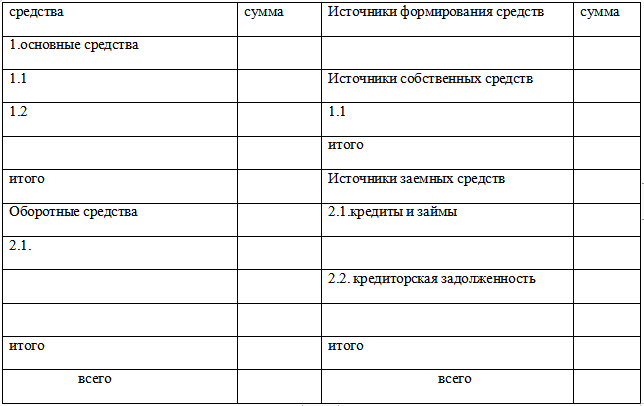 | средства | сумма | Источники формирования средств | сумма |
|---|---|---|---|
| 1.основные средства | | | |
| 1.1 | | Источники собственных средств | |
| 1.2 | | 1.1 | |
| | | итого | |
| итого | | Источники заемных средств | |
| Оборотные средства | | 2.1.кредиты и займы | |
| 2.1. | | | |
| | | 2.2. кредиторская задолженность | |
| | | | |
| итого | | итого | |
| всего | | всего | |